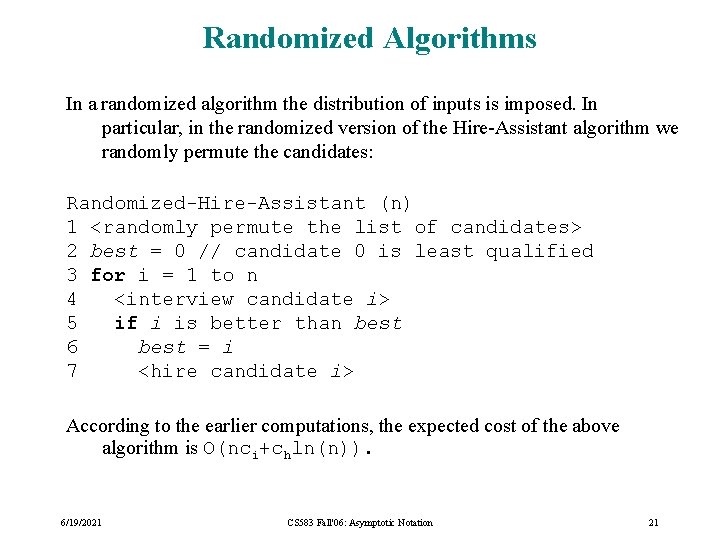 Randomized Algorithms

In a randomized algorithm the distribution of inputs is imposed. In particular, in the randomized version of the Hire-Assistant algorithm we randomly permute the candidates:

Randomized-Hire-Assistant (n)
1 <randomly permute the list of candidates>
2 best = 0 // candidate 0 is least qualified
3 for i = 1 to n
4 <interview candidate i>
5 if i is better than best
6 best = i
7 <hire candidate i>

According to the earlier computations, the expected cost of the above algorithm is $O(nc_i+c_h\ln(n))$.

6/19/2021 CS583 Fall'06: Asymptotic Notation 21